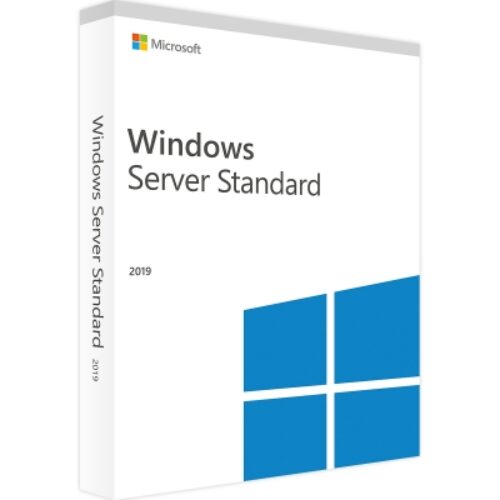 Microsoft

Windows
Server Standard

2019

Windows Server Standard 2019